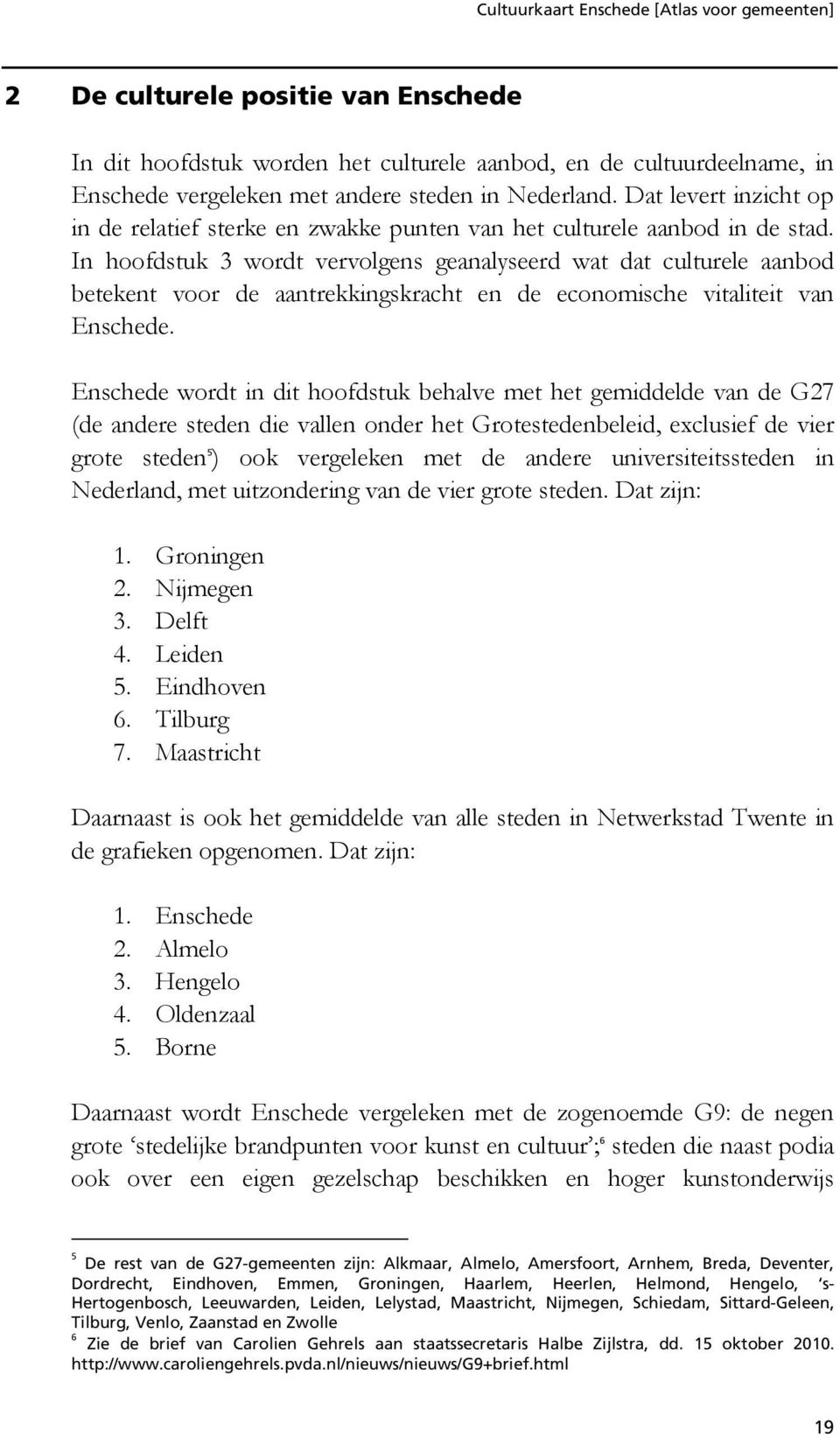 Cultuurkaart Enschede [Atlas voor gemeenten]

2 De culturele positie van Enschede

In dit hoofdstuk worden het culturele aanbod, en de cultuurdeelname, in Enschede vergeleken met andere steden in Nederland. Dat levert inzicht op in de relatief sterke en zwakke punten van het culturele aanbod in de stad. In hoofdstuk 3 wordt vervolgens geanalyseerd wat dat culturele aanbod betekent voor de aantrekkingskracht en de economische vitaliteit van Enschede.

Enschede wordt in dit hoofdstuk behalve met het gemiddelde van de G27 (de andere steden die vallen onder het Grotestedenbeleid, exclusief de vier grote steden$^5$) ook vergeleken met de andere universiteitssteden in Nederland, met uitzondering van de vier grote steden. Dat zijn:

1. Groningen
2. Nijmegen
3. Delft
4. Leiden
5. Eindhoven
6. Tilburg
7. Maastricht

Daarnaast is ook het gemiddelde van alle steden in Netwerkstad Twente in de grafieken opgenomen. Dat zijn:

1. Enschede
2. Almelo
3. Hengelo
4. Oldenzaal
5. Borne

Daarnaast wordt Enschede vergeleken met de zogenoemde G9: de negen grote ‘stedelijke brandpunten voor kunst en cultuur’;$^6$ steden die naast podia ook over een eigen gezelschap beschikken en hoger kunstonderwijs

$^5$ De rest van de G27-gemeenten zijn: Alkmaar, Almelo, Amersfoort, Arnhem, Breda, Deventer, Dordrecht, Eindhoven, Emmen, Groningen, Haarlem, Heerlen, Helmond, Hengelo, ‘s-Hertogenbosch, Leeuwarden, Leiden, Lelystad, Maastricht, Nijmegen, Schiedam, Sittard-Geleen, Tilburg, Venlo, Zaanstad en Zwolle
$^6$ Zie de brief van Carolien Gehrels aan staatssecretaris Halbe Zijlstra, dd. 15 oktober 2010. http://www.caroliengehrels.pvda.nl/nieuws/nieuws/G9+brief.html

19